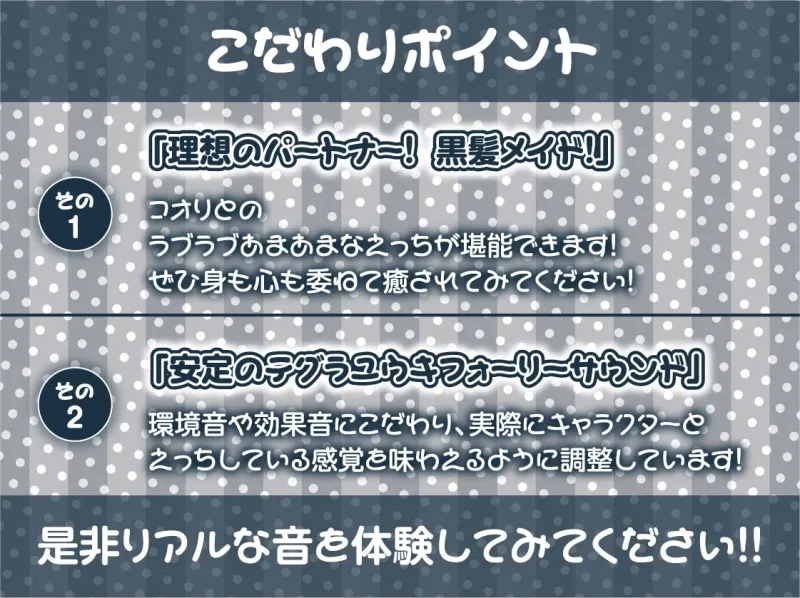 こだわりポイント

その1

「理想のパートナー! 黒髪メイド!」

コオリとの
ラブラブあまあまなえっちが堪能できます!
ぜひ身も心も委ねて癒されてみてください!

その2

「安定のテグラユウキフォーリーサウンド」

環境音や効果音にこだわり、実際にキャラクターと
えっちしている感覚を味わえるように調整しています!

是非リアルな音を体験してみてください!!